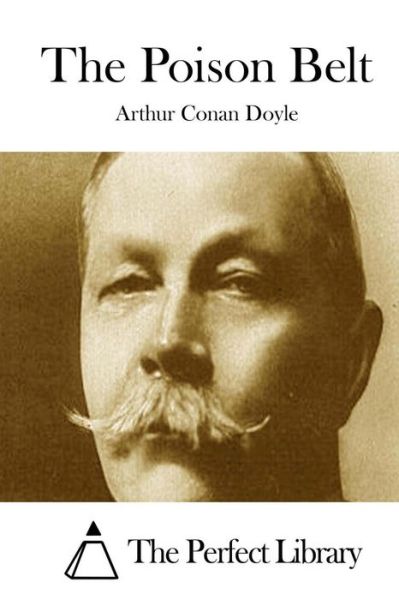 The Poison Belt

Arthur Conan Doyle

The Perfect Library